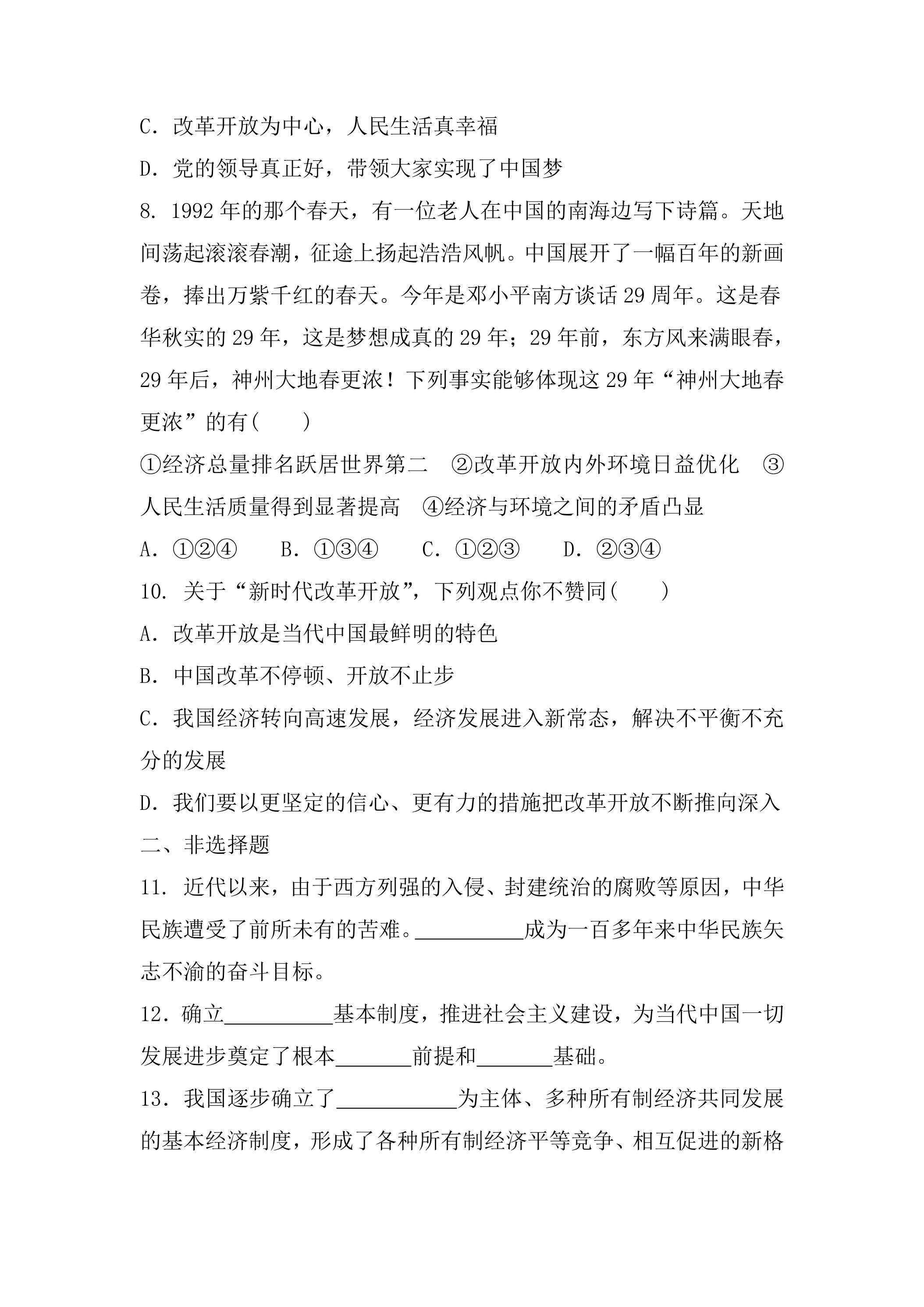 C.改革开放为中心，人民生活真幸福

D.党的领导真正好，带领大家实现了中国梦

8.1992年的那个春天，有一位老人在中国的南海边写下诗篇。天地间荡起滚滚春潮，征途上扬起浩浩风帆。中国展开了一幅百年的新画卷，捧出万紫千红的春天。今年是邓小平南方谈话29周年。这是春华秋实的29年，这是梦想成真的29年；29年前，东方风来满眼春，29年后，神州大地春更浓！下列事实能够体现这29年“神州大地春更浓”的有(　　)

①经济总量排名跃居世界第二　②改革开放内外环境日益优化　③人民生活质量得到显著提高　④经济与环境之间的矛盾凸显

A.①②④　B.①③④　C.①②③　D.②③④

10.关于“新时代改革开放”，下列观点你不赞同(　　)

A.改革开放是当代中国最鲜明的特色

B.中国改革不停顿、开放不止步

C.我国经济转向高速发展，经济发展进入新常态，解决不平衡不充分的发展

D.我们要以更坚定的信心、更有力的措施把改革开放不断推向深入

二、非选择题

11.近代以来，由于西方列强的入侵、封建统治的腐败等原因，中华民族遭受了前所未有的苦难。____成为一百多年来中华民族矢志不渝的奋斗目标。

12.确立____基本制度，推进社会主义建设，为当代中国一切发展进步奠定了根本____前提和____基础。

13.我国逐步确立了____为主体、多种所有制经济共同发展的基本经济制度，形成了各种所有制经济平等竞争、相互促进的新格